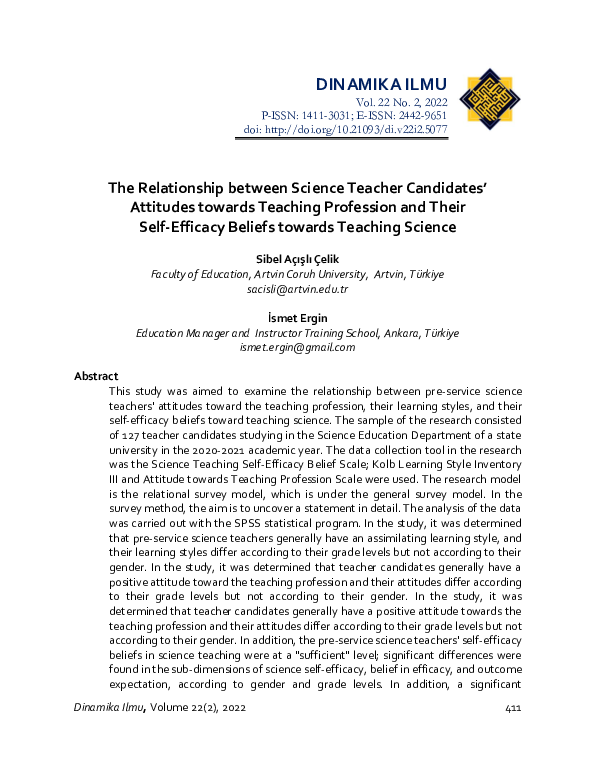 DINAMIKA ILMU
Vol. 22 No. 2, 2022
P-ISSN: 1411-3031; E-ISSN: 2442-9651
doi: http://doi.org/10.21093/di.v22i2.5077

The Relationship between Science Teacher Candidates' Attitudes towards Teaching Profession and Their Self-Efficacy Beliefs towards Teaching Science

Sibel Açışlı Çelik
Faculty of Education, Artvin Coruh University, Artvin, Türkiye
sacisli@artvin.edu.tr

İsmet Ergin
Education Manager and Instructor Training School, Ankara, Türkiye
ismet.ergin@gmail.com

Abstract
This study was aimed to examine the relationship between pre-service science teachers' attitudes toward the teaching profession, their learning styles, and their self-efficacy beliefs toward teaching science. The sample of the research consisted of 127 teacher candidates studying in the Science Education Department of a state university in the 2020-2021 academic year. The data collection tool in the research was the Science Teaching Self-Efficacy Belief Scale; Kolb Learning Style Inventory III and Attitude towards Teaching Profession Scale were used. The research model is the relational survey model, which is under the general survey model. In the survey method, the aim is to uncover a statement in detail. The analysis of the data was carried out with the SPSS statistical program. In the study, it was determined that pre-service science teachers generally have an assimilating learning style, and their learning styles differ according to their grade levels but not according to their gender. In the study, it was determined that teacher candidates generally have a positive attitude toward the teaching profession and their attitudes differ according to their grade levels but not according to their gender. In the study, it was determined that teacher candidates generally have a positive attitude towards the teaching profession and their attitudes differ according to their grade levels but not according to their gender. In addition, the pre-service science teachers' self-efficacy beliefs in science teaching were at a "sufficient" level; significant differences were found in the sub-dimensions of science self-efficacy, belief in efficacy, and outcome expectation, according to gender and grade levels. In addition, a significant

Dinamika Ilmu, Volume 22(2), 2022	411